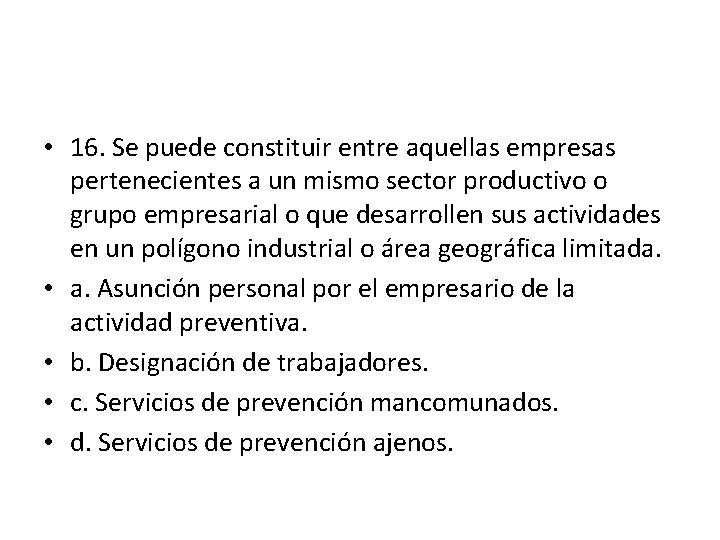 • 16. Se puede constituir entre aquellas empresas pertenecientes a un mismo sector productivo o grupo empresarial o que desarrollen sus actividades en un polígono industrial o área geográfica limitada.
• a. Asunción personal por el empresario de la actividad preventiva.
• b. Designación de trabajadores.
• c. Servicios de prevención mancomunados.
• d. Servicios de prevención ajenos.